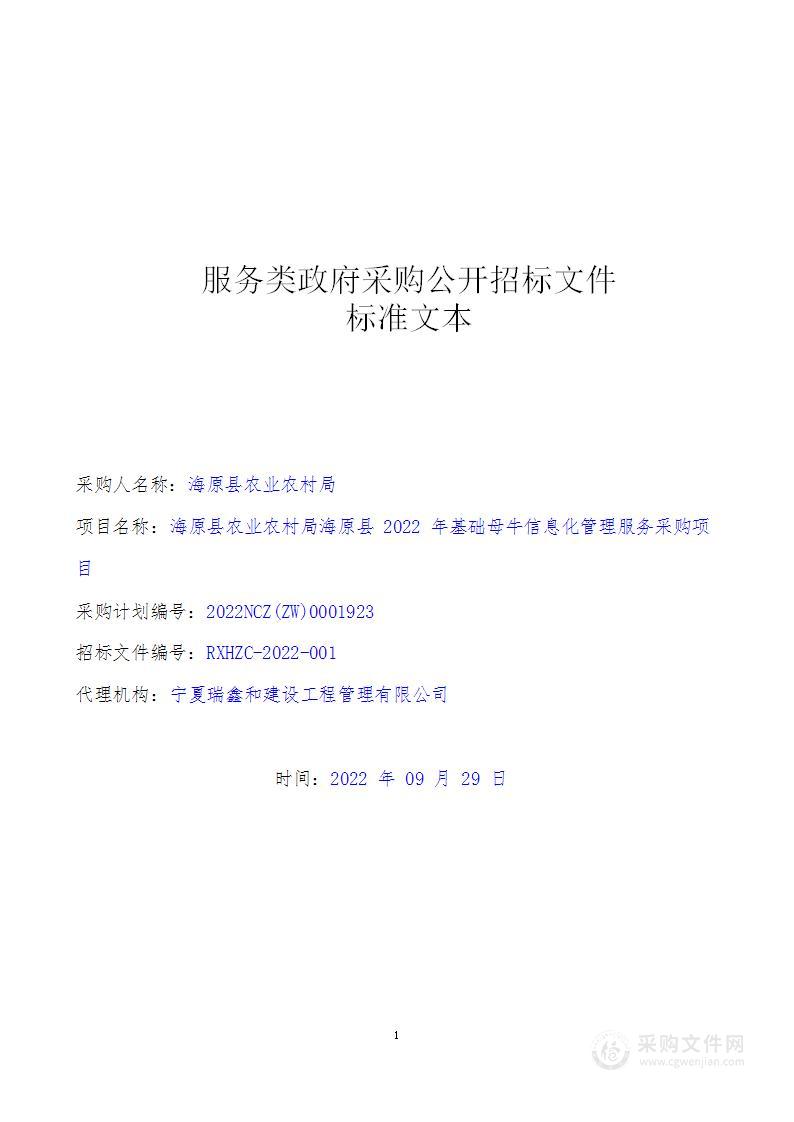 服务类政府采购公开招标文件
标准文本

采购人名称：海原县农业农村局

项目名称：海原县农业农村局海原县 2022 年基础母牛信息化管理服务采购项目

采购计划编号：2022NCZ(ZW)0001923

招标文件编号：RXHZC-2022-001

代理机构：宁夏瑞鑫和建设工程管理有限公司

时间：2022 年 09 月 29 日

1

采购文件网
www.cgwenjian.com